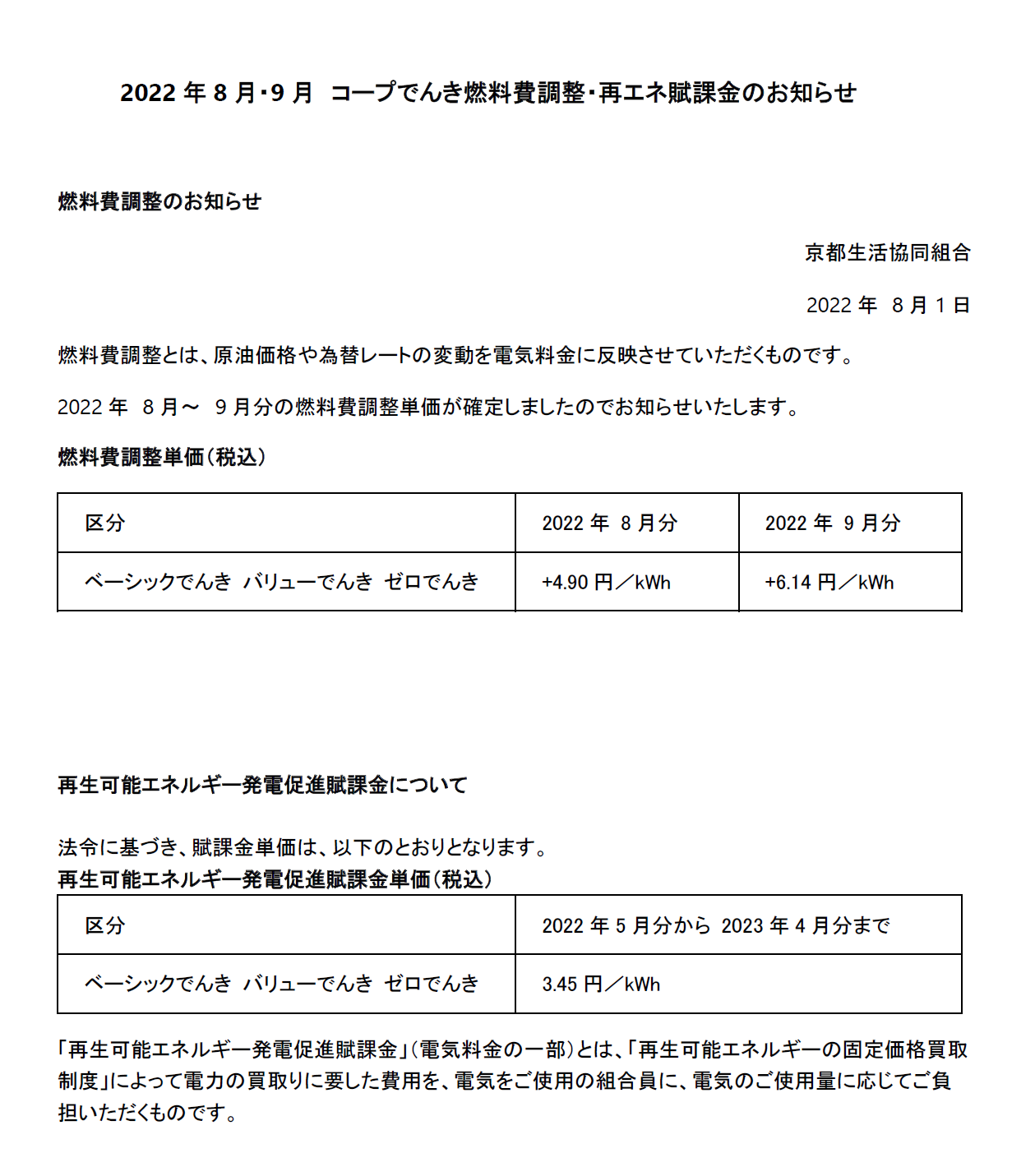 2022 年 8 月・9 月　コープでんき燃料費調整・再エネ賦課金のお知らせ

燃料費調整のお知らせ

京都生活協同組合

2022 年　8 月 1 日

燃料費調整とは、原油価格や為替レートの変動を電気料金に反映させていただくものです。

2022 年　8 月～　9 月分の燃料費調整単価が確定しましたのでお知らせいたします。

燃料費調整単価（税込）

| 区分 | 2022 年　8 月分 | 2022 年　9 月分 |
|---|---|---|
| ベーシックでんき　バリューでんき　ゼロでんき | +4.90 円／kWh | +6.14 円／kWh |

再生可能エネルギー発電促進賦課金について

法令に基づき、賦課金単価は、以下のとおりとなります。
再生可能エネルギー発電促進賦課金単価（税込）

| 区分 | 2022 年 5 月分から 2023 年 4 月分まで |
|---|---|
| ベーシックでんき　バリューでんき　ゼロでんき | 3.45 円／kWh |

「再生可能エネルギー発電促進賦課金」（電気料金の一部）とは、「再生可能エネルギーの固定価格買取制度」によって電力の買取りに要した費用を、電気をご使用の組合員に、電気のご使用量に応じてご負担いただくものです。